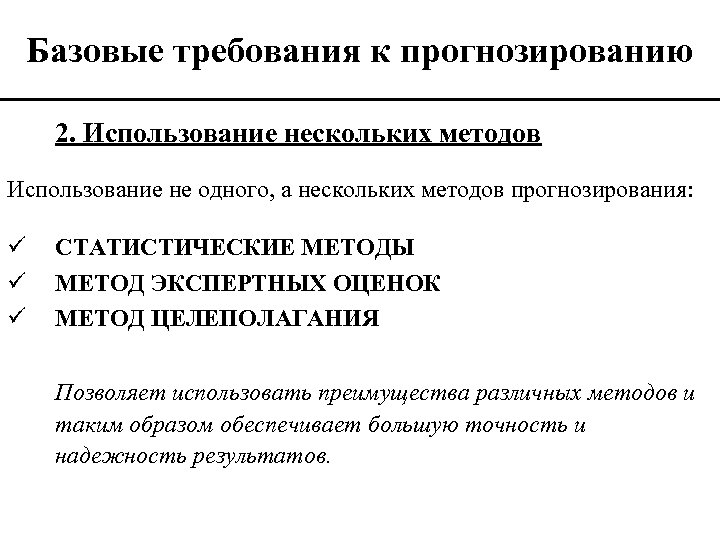 Базовые требования к прогнозированию

2. Использование нескольких методов

Использование не одного, а нескольких методов прогнозирования:

✓ СТАТИСТИЧЕСКИЕ МЕТОДЫ
✓ МЕТОД ЭКСПЕРТНЫХ ОЦЕНОК
✓ МЕТОД ЦЕЛЕПОЛАГАНИЯ

Позволяет использовать преимущества различных методов и таким образом обеспечивает большую точность и надежность результатов.